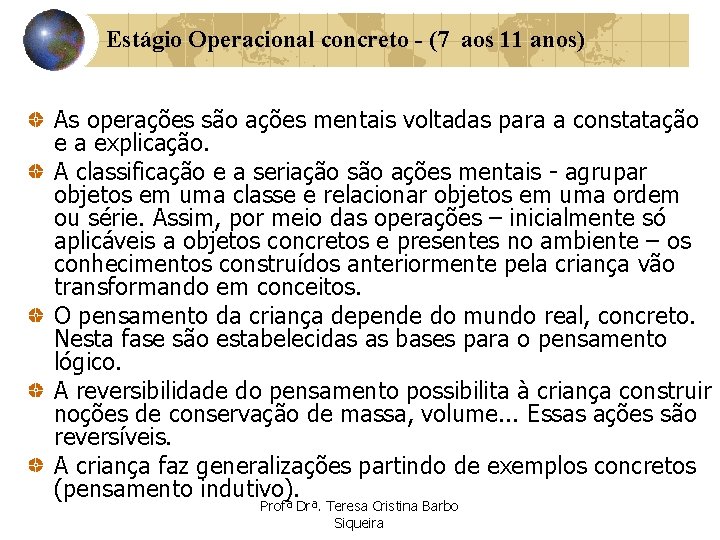 Estágio Operacional concreto - (7 aos 11 anos)

As operações são ações mentais voltadas para a constatação e a explicação.

A classificação e a seriação são ações mentais - agrupar objetos em uma classe e relacionar objetos em uma ordem ou série. Assim, por meio das operações – inicialmente só aplicáveis a objetos concretos e presentes no ambiente – os conhecimentos construídos anteriormente pela criança vão transformando em conceitos.

O pensamento da criança depende do mundo real, concreto. Nesta fase são estabelecidas as bases para o pensamento lógico.

A reversibilidade do pensamento possibilita à criança construir noções de conservação de massa, volume... Essas ações são reversíveis.

A criança faz generalizações partindo de exemplos concretos (pensamento indutivo).

Profª Drª. Teresa Cristina Barbo Siqueira